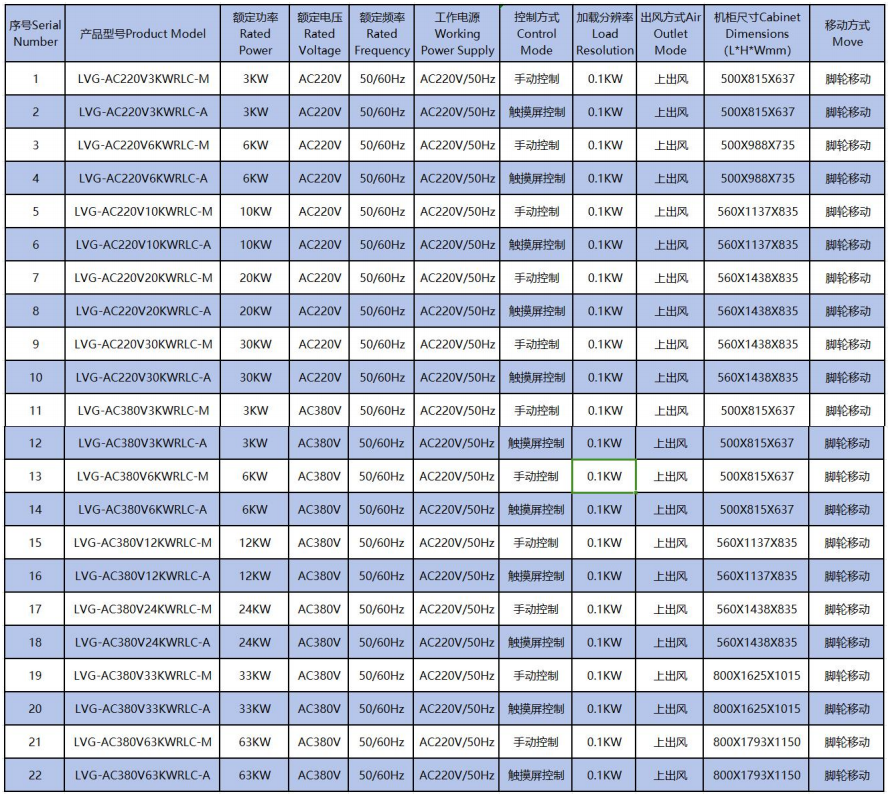 | 序号Serial Number | 产品型号Product Model | 额定功率 Rated Power | 额定电压 Rated Voltage | 额定频率 Rated Frequency | 工作电源 Working Power Supply | 控制方式 Control Mode | 加载分辨率 Load Resolution | 出风方式Air Outlet Mode | 机柜尺寸Cabinet Dimensions (L*H*Wmm) | 移动方式 Move |
|---|---|---|---|---|---|---|---|---|---|---|
| 1 | LVG-AC220V3KWRLC-M | 3KW | AC220V | 50/60Hz | AC220V/50Hz | 手动控制 | 0.1KW | 上出风 | 500X815X637 | 脚轮移动 |
| 2 | LVG-AC220V3KWRLC-A | 3KW | AC220V | 50/60Hz | AC220V/50Hz | 触摸屏控制 | 0.1KW | 上出风 | 500X815X637 | 脚轮移动 |
| 3 | LVG-AC220V6KWRLC-M | 6KW | AC220V | 50/60Hz | AC220V/50Hz | 手动控制 | 0.1KW | 上出风 | 500X988X735 | 脚轮移动 |
| 4 | LVG-AC220V6KWRLC-A | 6KW | AC220V | 50/60Hz | AC220V/50Hz | 触摸屏控制 | 0.1KW | 上出风 | 500X988X735 | 脚轮移动 |
| 5 | LVG-AC220V10KWRLC-M | 10KW | AC220V | 50/60Hz | AC220V/50Hz | 手动控制 | 0.1KW | 上出风 | 560X1137X835 | 脚轮移动 |
| 6 | LVG-AC220V10KWRLC-A | 10KW | AC220V | 50/60Hz | AC220V/50Hz | 触摸屏控制 | 0.1KW | 上出风 | 560X1137X835 | 脚轮移动 |
| 7 | LVG-AC220V20KWRLC-M | 20KW | AC220V | 50/60Hz | AC220V/50Hz | 手动控制 | 0.1KW | 上出风 | 560X1438X835 | 脚轮移动 |
| 8 | LVG-AC220V20KWRLC-A | 20KW | AC220V | 50/60Hz | AC220V/50Hz | 触摸屏控制 | 0.1KW | 上出风 | 560X1438X835 | 脚轮移动 |
| 9 | LVG-AC220V30KWRLC-M | 30KW | AC220V | 50/60Hz | AC220V/50Hz | 手动控制 | 0.1KW | 上出风 | 560X1438X835 | 脚轮移动 |
| 10 | LVG-AC220V30KWRLC-A | 30KW | AC220V | 50/60Hz | AC220V/50Hz | 触摸屏控制 | 0.1KW | 上出风 | 560X1438X835 | 脚轮移动 |
| 11 | LVG-AC380V3KWRLC-M | 3KW | AC380V | 50/60Hz | AC220V/50Hz | 手动控制 | 0.1KW | 上出风 | 500X815X637 | 脚轮移动 |
| 12 | LVG-AC380V3KWRLC-A | 3KW | AC380V | 50/60Hz | AC220V/50Hz | 触摸屏控制 | 0.1KW | 上出风 | 500X815X637 | 脚轮移动 |
| 13 | LVG-AC380V6KWRLC-M | 6KW | AC380V | 50/60Hz | AC220V/50Hz | 手动控制 | 0.1KW | 上出风 | 500X815X637 | 脚轮移动 |
| 14 | LVG-AC380V6KWRLC-A | 6KW | AC380V | 50/60Hz | AC220V/50Hz | 触摸屏控制 | 0.1KW | 上出风 | 500X815X637 | 脚轮移动 |
| 15 | LVG-AC380V12KWRLC-M | 12KW | AC380V | 50/60Hz | AC220V/50Hz | 手动控制 | 0.1KW | 上出风 | 560X1137X835 | 脚轮移动 |
| 16 | LVG-AC380V12KWRLC-A | 12KW | AC380V | 50/60Hz | AC220V/50Hz | 触摸屏控制 | 0.1KW | 上出风 | 560X1137X835 | 脚轮移动 |
| 17 | LVG-AC380V24KWRLC-M | 24KW | AC380V | 50/60Hz | AC220V/50Hz | 手动控制 | 0.1KW | 上出风 | 560X1438X835 | 脚轮移动 |
| 18 | LVG-AC380V24KWRLC-A | 24KW | AC380V | 50/60Hz | AC220V/50Hz | 触摸屏控制 | 0.1KW | 上出风 | 560X1438X835 | 脚轮移动 |
| 19 | LVG-AC380V33KWRLC-M | 33KW | AC380V | 50/60Hz | AC220V/50Hz | 手动控制 | 0.1KW | 上出风 | 800X1625X1015 | 脚轮移动 |
| 20 | LVG-AC380V33KWRLC-A | 33KW | AC380V | 50/60Hz | AC220V/50Hz | 触摸屏控制 | 0.1KW | 上出风 | 800X1625X1015 | 脚轮移动 |
| 21 | LVG-AC380V63KWRLC-M | 63KW | AC380V | 50/60Hz | AC220V/50Hz | 手动控制 | 0.1KW | 上出风 | 800X1793X1150 | 脚轮移动 |
| 22 | LVG-AC380V63KWRLC-A | 63KW | AC380V | 50/60Hz | AC220V/50Hz | 触摸屏控制 | 0.1KW | 上出风 | 800X1793X1150 | 脚轮移动 |